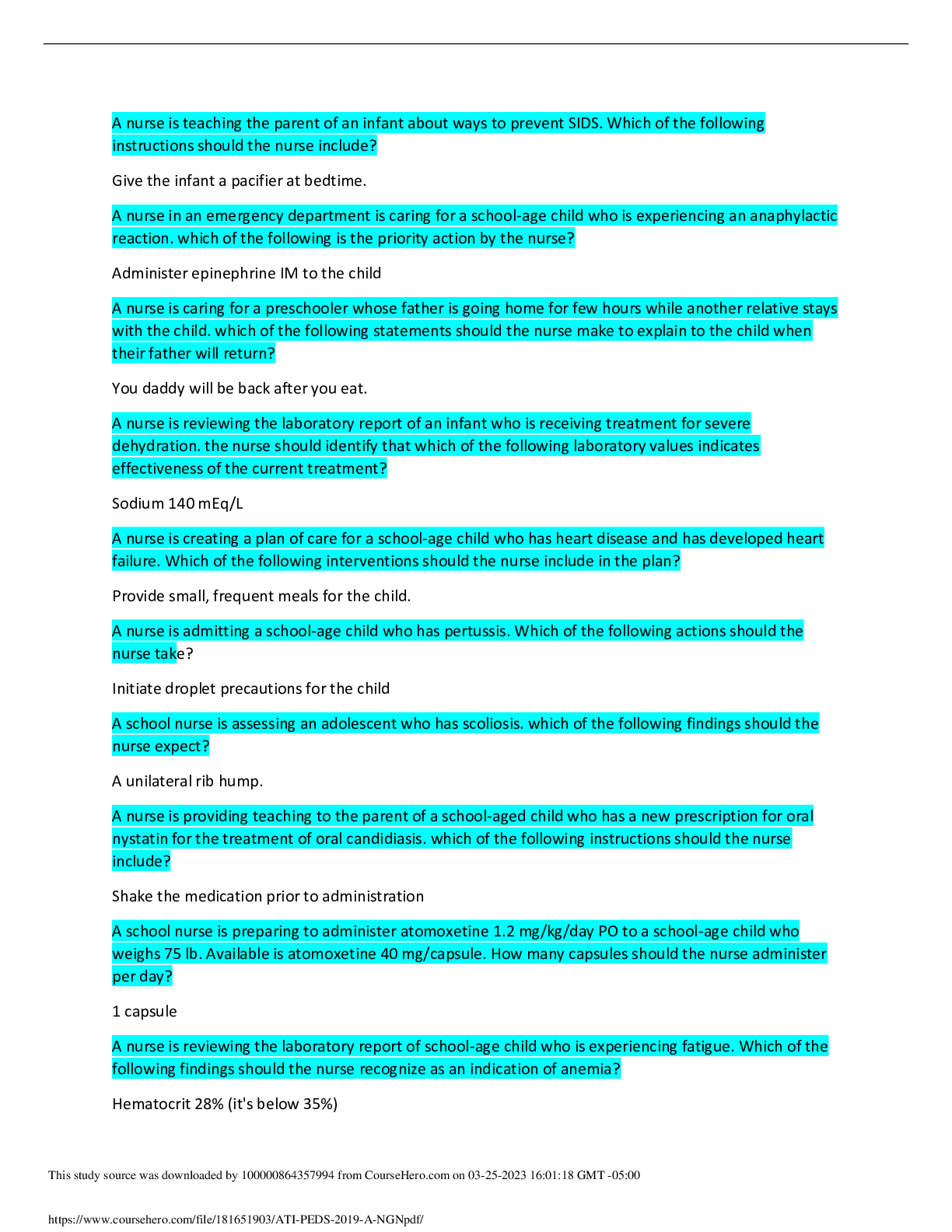 A nurse is teaching the parent of an infant about ways to prevent SIDS. Which of the following instructions should the nurse include?

Give the infant a pacifier at bedtime.

A nurse in an emergency department is caring for a school-age child who is experiencing an anaphylactic reaction. which of the following is the priority action by the nurse?

Administer epinephrine IM to the child

A nurse is caring for a preschooler whose father is going home for few hours while another relative stays with the child. which of the following statements should the nurse make to explain to the child when their father will return?

You daddy will be back after you eat.

A nurse is reviewing the laboratory report of an infant who is receiving treatment for severe dehydration. the nurse should identify that which of the following laboratory values indicates effectiveness of the current treatment?

Sodium 140 mEq/L

A nurse is creating a plan of care for a school-age child who has heart disease and has developed heart failure. Which of the following interventions should the nurse include in the plan?

Provide small, frequent meals for the child.

A nurse is admitting a school-age child who has pertussis. Which of the following actions should the nurse take?

Initiate droplet precautions for the child

A school nurse is assessing an adolescent who has scoliosis. which of the following findings should the nurse expect?

A unilateral rib hump.

A nurse is providing teaching to the parent of a school-aged child who has a new prescription for oral nystatin for the treatment of oral candidiasis. which of the following instructions should the nurse include?

Shake the medication prior to administration

A school nurse is preparing to administer atomoxetine 1.2 mg/kg/day PO to a school-age child who weighs 75 lb. Available is atomoxetine 40 mg/capsule. How many capsules should the nurse administer per day?

1 capsule

A nurse is reviewing the laboratory report of school-age child who is experiencing fatigue. Which of the following findings should the nurse recognize as an indication of anemia?

Hematocrit 28% (it's below 35%)

This study source was downloaded by 100000864357994 from CourseHero.com on 03-25-2023 16:01:18 GMT -05:00

https://www.coursehero.com/file/181651903/ATI-PEDS-2019-A-NGNpdf/